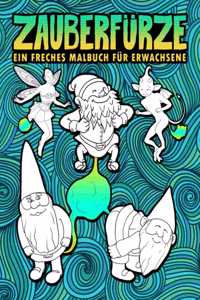 ZAUBERFÜRZE
EIN FRECHES MALBUCH FÜR ERWACHSENE